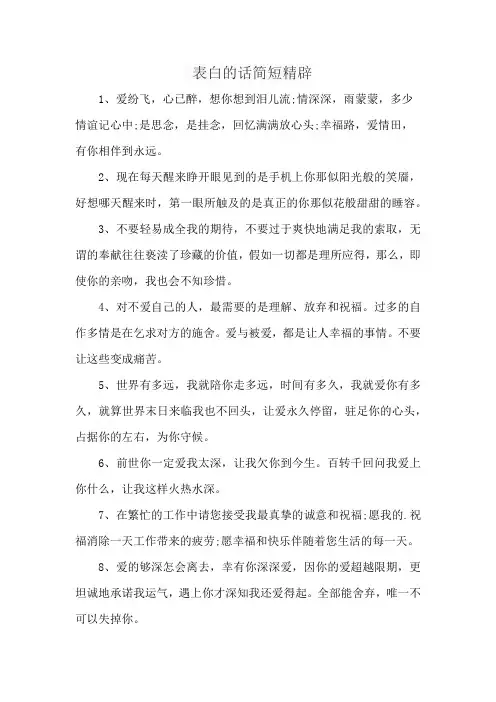 表白的话简短精辟

1、爱纷飞，心已醉，想你想到泪儿流;情深深，雨蒙蒙，多少情谊记心中;是思念，是挂念，回忆满满放心头;幸福路，爱情田，有你相伴到永远。

2、现在每天醒来睁开眼见到的是手机上你那似阳光般的笑靥，好想哪天醒来时，第一眼所触及的是真正的你那似花般甜甜的睡容。

3、不要轻易成全我的期待，不要过于爽快地满足我的索取，无谓的奉献往往亵渎了珍藏的价值，假如一切都是理所应得，那么，即使你的亲吻，我也会不知珍惜。

4、对不爱自己的人，最需要的是理解、放弃和祝福。过多的自作多情是在乞求对方的施舍。爱与被爱，都是让人幸福的事情。不要让这些变成痛苦。

5、世界有多远，我就陪你走多远，时间有多久，我就爱你有多久，就算世界末日来临我也不回头，让爱永久停留，驻足你的心头，占据你的左右，为你守候。

6、前世你一定爱我太深，让我欠你到今生。百转千回问我爱上你什么，让我这样火热水深。

7、在繁忙的工作中请您接受我最真挚的诚意和祝福;愿我的.祝福消除一天工作带来的疲劳;愿幸福和快乐伴随着您生活的每一天。

8、爱的够深怎会离去，幸有你深深爱，因你的爱超越限期，更坦诚地承诺我运气，遇上你才深知我还爱得起。全部能舍弃，唯一不可以失掉你。